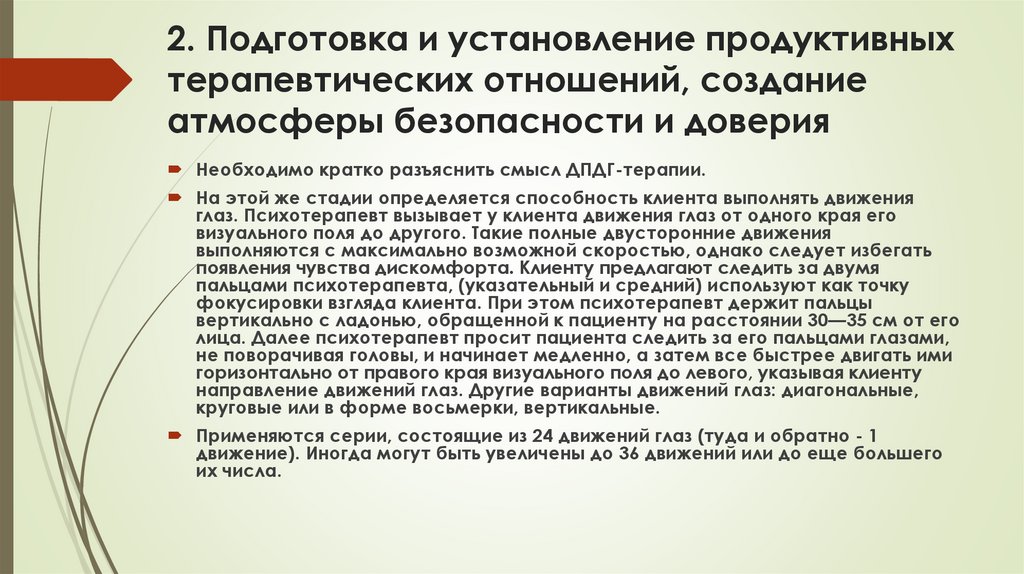 2. Подготовка и установление продуктивных терапевтических отношений, создание атмосферы безопасности и доверия

Необходимо кратко разъяснить смысл ДПДГ-терапии.

На этой же стадии определяется способность клиента выполнять движения глаз. Психотерапевт вызывает у клиента движения глаз от одного края его визуального поля до другого. Такие полные двусторонние движения выполняются с максимально возможной скоростью, однако следует избегать появления чувства дискомфорта. Клиенту предлагают следить за двумя пальцами психотерапевта, (указательный и средний) используют как точку фокусировки взгляда клиента. При этом психотерапевт держит пальцы вертикально с ладонью, обращенной к пациенту на расстоянии 30—35 см от его лица. Далее психотерапевт просит пациента следить за его пальцами глазами, не поворачивая головы, и начинает медленно, а затем все быстрее двигать ими горизонтально от правого края визуального поля до левого, указывая клиенту направление движений глаз. Другие варианты движений глаз: диагональные, круговые или в форме восьмерки, вертикальные.

Применяются серии, состоящие из 24 движений глаз (туда и обратно - 1 движение). Иногда могут быть увеличены до 36 движений или до еще большего их числа.